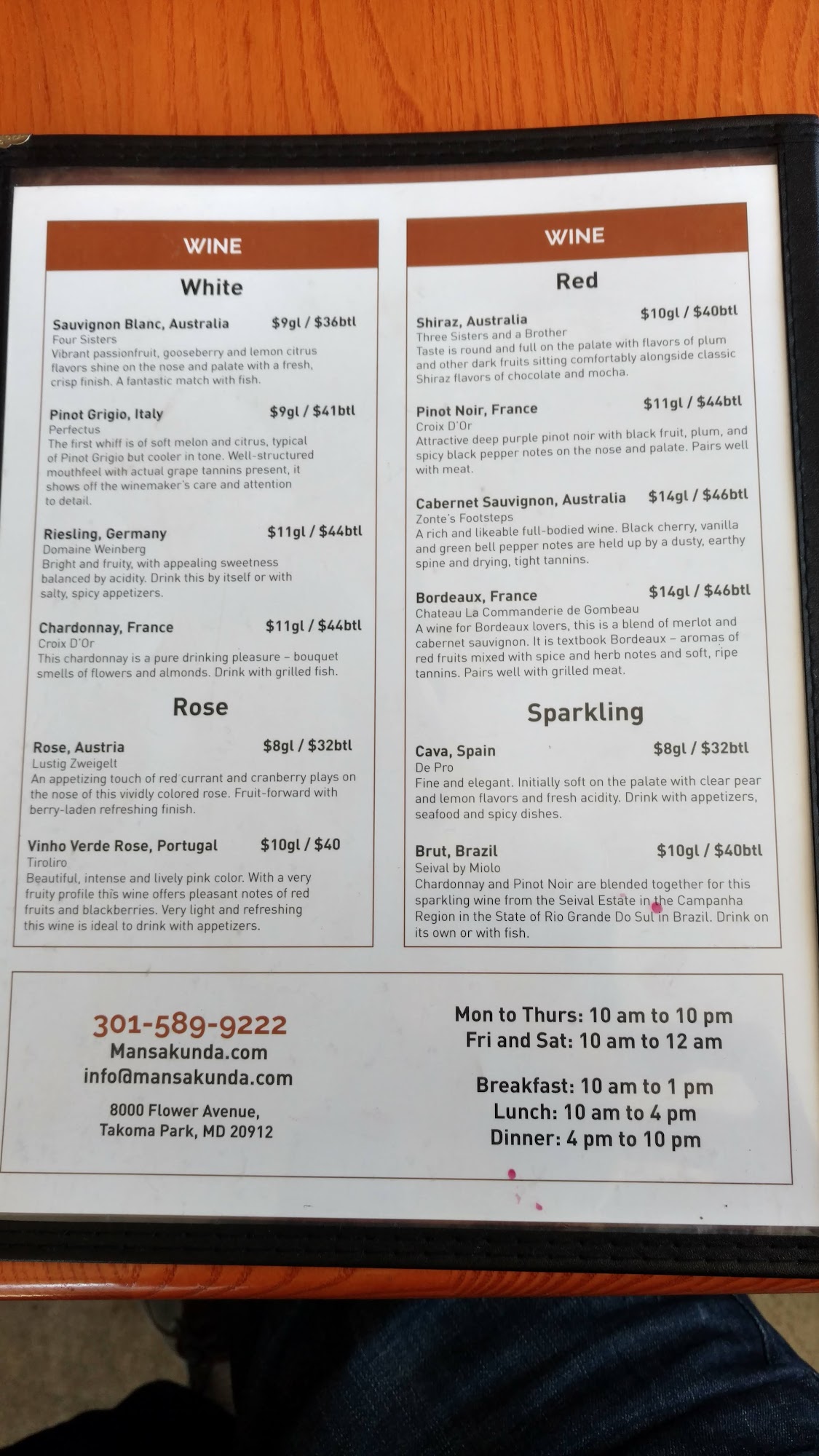 WINE

White

Sauvignon Blanc, Australia $9gl / $36btl
Four Sisters
Vibrant passionfruit, gooseberry and lemon citrus flavors shine on the nose and palate with a fresh, crisp finish. A fantastic match with fish.

Pinot Grigio, Italy $9gl / $41btl
Perfectus
The first whiff is of soft melon and citrus, typical of Pinot Grigio but cooler in tone. Well-structured mouthfeel with actual grape tannins present, it shows off the winemaker's care and attention to detail.

Riesling, Germany $11gl / $44btl
Domaine Weinberg
Bright and fruity, with appealing sweetness balanced by acidity. Drink this by itself or with salty, spicy appetizers.

Chardonnay, France $11gl / $44btl
Croix D'Or
This chardonnay is a pure drinking pleasure – bouquet smells of flowers and almonds. Drink with grilled fish.

Rose

Rose, Austria $8gl / $32btl
Lustig Zweigelt
An appetizing touch of red currant and cranberry plays on the nose of this vividly colored rose. Fruit-forward with berry-laden refreshing finish.

Vinho Verde Rose, Portugal $10gl / $40
Tiroliro
Beautiful, intense and lively pink color. With a very fruity profile this wine offers pleasant notes of red fruits and blackberries. Very light and refreshing this wine is ideal to drink with appetizers.

WINE

Red

Shiraz, Australia $10gl / $40btl
Three Sisters and a Brother
Taste is round and full on the palate with flavors of plum and other dark fruits sitting comfortably alongside classic Shiraz flavors of chocolate and mocha.

Pinot Noir, France $11gl / $44btl
Croix D'Or
Attractive deep purple pinot noir with black fruit, plum, and spicy black pepper notes on the nose and palate. Pairs well with meat.

Cabernet Sauvignon, Australia $14gl / $46btl
Zonte's Footsteps
A rich and likeable full-bodied wine. Black cherry, vanilla and green bell pepper notes are held up by a dusty, earthy spine and drying, tight tannins.

Bordeaux, France $14gl / $46btl
Chateau La Commanderie de Gombeau
A wine for Bordeaux lovers, this is a blend of merlot and cabernet sauvignon. It is textbook Bordeaux – aromas of red fruits mixed with spice and herb notes and soft, ripe tannins. Pairs well with grilled meat.

Sparkling

Cava, Spain $8gl / $32btl
De Pro
Fine and elegant. Initially soft on the palate with clear pear and lemon flavors and fresh acidity. Drink with appetizers, seafood and spicy dishes.

Brut, Brazil $10gl / $40btl
Seival by Miolo
Chardonnay and Pinot Noir are blended together for this sparkling wine from the Seival Estate in the Campanha Region in the State of Rio Grande Do Sul in Brazil. Drink on its own or with fish.

301-589-9222
Mansakunda.com
info@mansakunda.com
8000 Flower Avenue,
Takoma Park, MD 20912

Mon to Thurs: 10 am to 10 pm
Fri and Sat: 10 am to 12 am

Breakfast: 10 am to 1 pm
Lunch: 10 am to 4 pm
Dinner: 4 pm to 10 pm